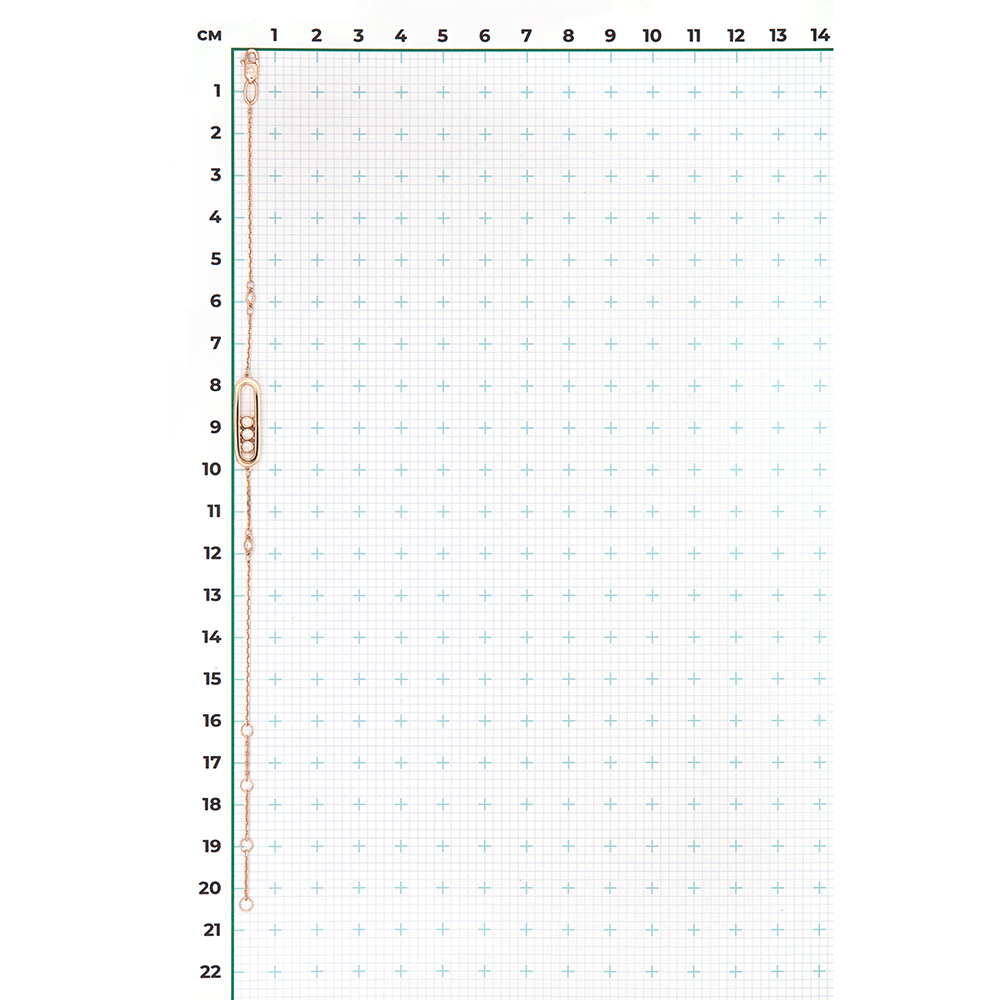 см 1 2 3 4 5 6 7 8 9 10 11 12 13 14

1
2
3
4
5
6
7
8
9
10
11
12
13
14
15
16
17
18
19
20
21
22